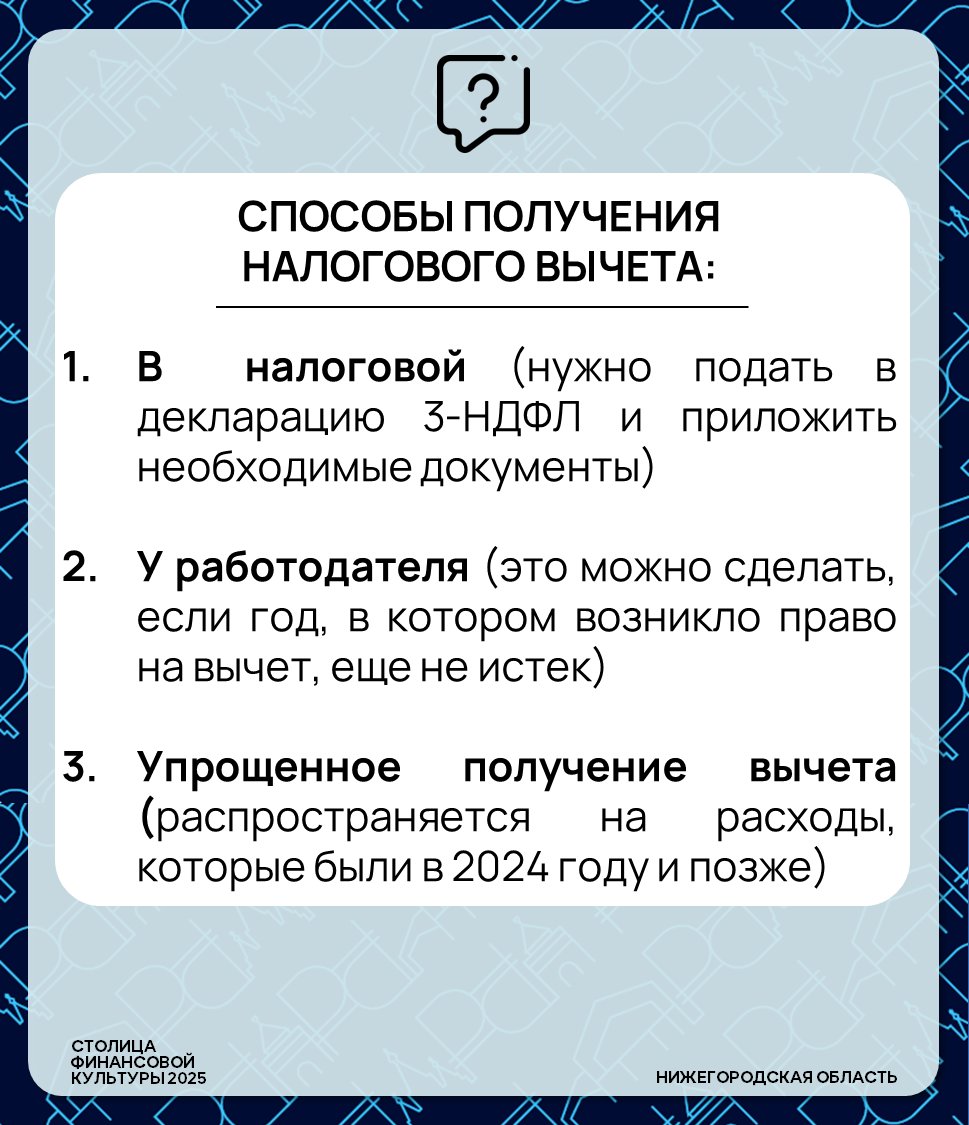 ?

СПОСОБЫ ПОЛУЧЕНИЯ НАЛОГОВОГО ВЫЧЕТА:

1. В налоговой (нужно подать в декларацию 3-НДФЛ и приложить необходимые документы)

2. У работодателя (это можно сделать, если год, в котором возникло право на вычет, еще не истек)

3. Упрощенное получение вычета (распространяется на расходы, которые были в 2024 году и позже)

СТОЛИЦА ФИНАНСОВОЙ КУЛЬТУРЫ 2025

НИЖЕГОРОДСКАЯ ОБЛАСТЬ